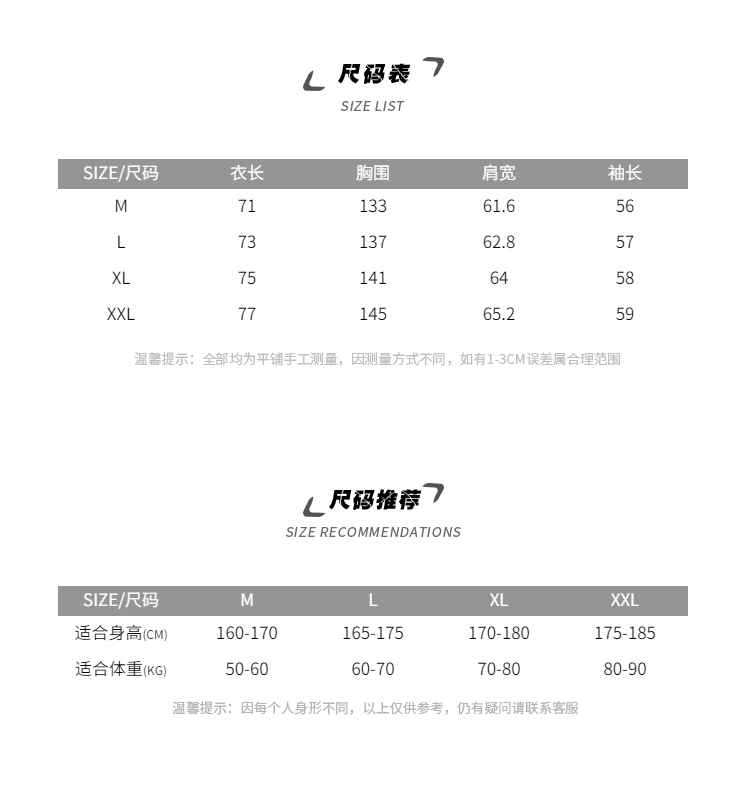 尺码表
SIZE LIST

| SIZE/尺码 | 衣长 | 胸围 | 肩宽 | 袖长 |
|---|---|---|---|---|
| M | 71 | 133 | 61.6 | 56 |
| L | 73 | 137 | 62.8 | 57 |
| XL | 75 | 141 | 64 | 58 |
| XXL | 77 | 145 | 65.2 | 59 |

温馨提示：全部均为平铺手工测量，因测量方式不同，如有1-3CM误差属合理范围

尺码推荐
SIZE RECOMMENDATIONS

| SIZE/尺码 | M | L | XL | XXL |
|---|---|---|---|---|
| 适合身高(CM) | 160-170 | 165-175 | 170-180 | 175-185 |
| 适合体重(KG) | 50-60 | 60-70 | 70-80 | 80-90 |

温馨提示：因每个人身形不同，以上仅供参考，仍有疑问请联系客服